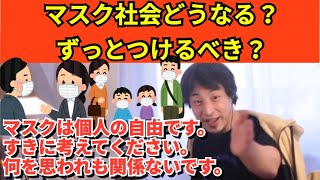 マスク社会どうなる？
ずっとつけるべき？

マスクは個人の自由です。
すきに考えてください。
何を思われも関係ないです。